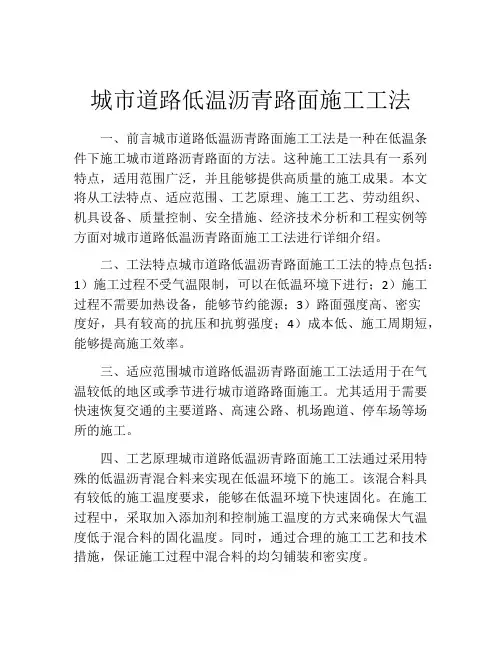 城市道路低温沥青路面施工工法

一、前言城市道路低温沥青路面施工工法是一种在低温条件下施工城市道路沥青路面的方法。这种施工工法具有一系列特点，适用范围广泛，并且能够提供高质量的施工成果。本文将从工法特点、适应范围、工艺原理、施工工艺、劳动组织、机具设备、质量控制、安全措施、经济技术分析和工程实例等方面对城市道路低温沥青路面施工工法进行详细介绍。

二、工法特点城市道路低温沥青路面施工工法的特点包括：1）施工过程不受气温限制，可以在低温环境下进行；2）施工过程不需要加热设备，能够节约能源；3）路面强度高、密实度好，具有较高的抗压和抗剪强度；4）成本低、施工周期短，能够提高施工效率。

三、适应范围城市道路低温沥青路面施工工法适用于在气温较低的地区或季节进行城市道路路面施工。尤其适用于需要快速恢复交通的主要道路、高速公路、机场跑道、停车场等场所的施工。

四、工艺原理城市道路低温沥青路面施工工法通过采用特殊的低温沥青混合料来实现在低温环境下的施工。该混合料具有较低的施工温度要求，能够在低温环境下快速固化。在施工过程中，采取加入添加剂和控制施工温度的方式来确保大气温度低于混合料的固化温度。同时，通过合理的施工工艺和技术措施，保证施工过程中混合料的均匀铺装和密实度。